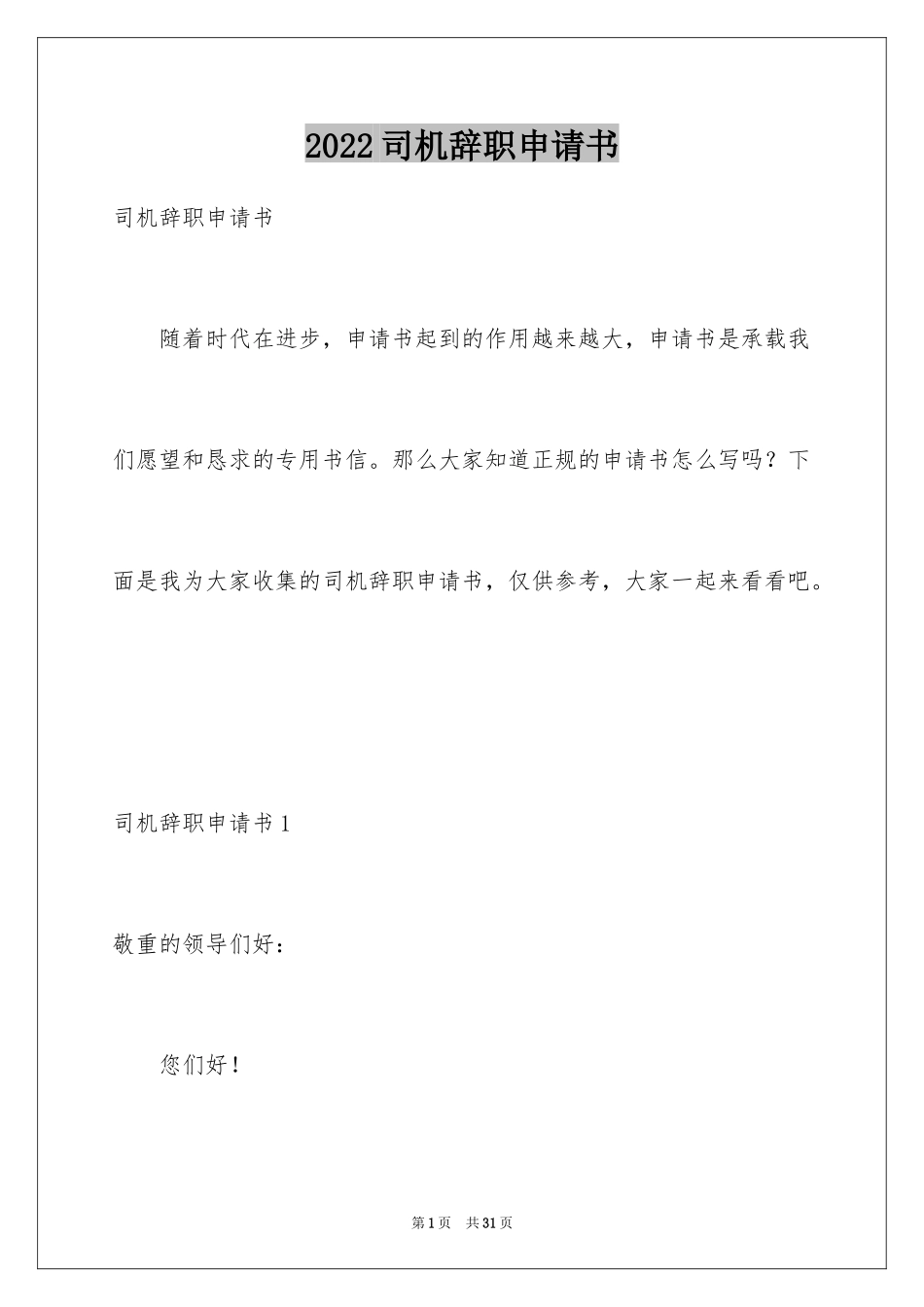 2022司机辞职申请书

司机辞职申请书

随着时代在进步，申请书起到的作用越来越大，申请书是承载我们愿望和恳求的专用书信。那么大家知道正规的申请书怎么写吗？下面是我为大家收集的司机辞职申请书，仅供参考，大家一起来看看吧。

司机辞职申请书1

敬重的领导们好：

您们好！

第1页 共31页